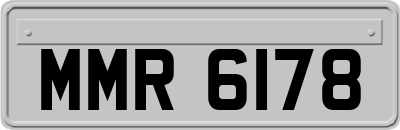 MMR 6178